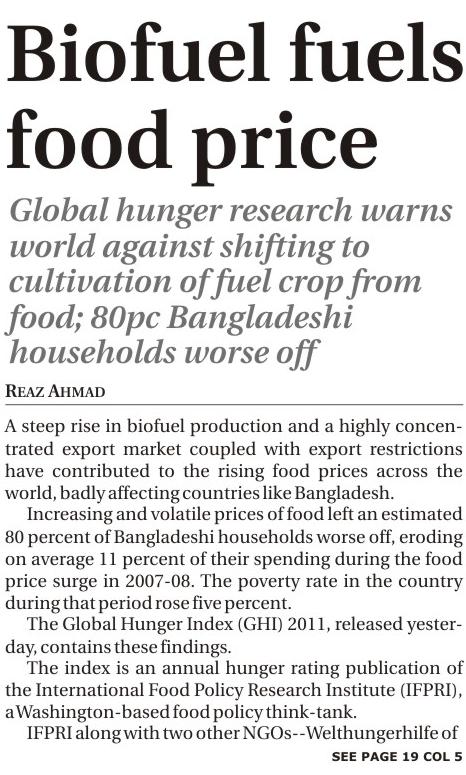 Biofuel fuels food price

Global hunger research warns world against shifting to cultivation of fuel crop from food; 80pc Bangladeshi households worse off

REAZ AHMAD

A steep rise in biofuel production and a highly concentrated export market coupled with export restrictions have contributed to the rising food prices across the world, badly affecting countries like Bangladesh.

Increasing and volatile prices of food left an estimated 80 percent of Bangladeshi households worse off, eroding on average 11 percent of their spending during the food price surge in 2007-08. The poverty rate in the country during that period rose five percent.

The Global Hunger Index (GHI) 2011, released yesterday, contains these findings.

The index is an annual hunger rating publication of the International Food Policy Research Institute (IFPRI), a Washington-based food policy think-tank.

IFPRI along with two other NGOs--Welthungerhilfe of

SEE PAGE 19 COL 5